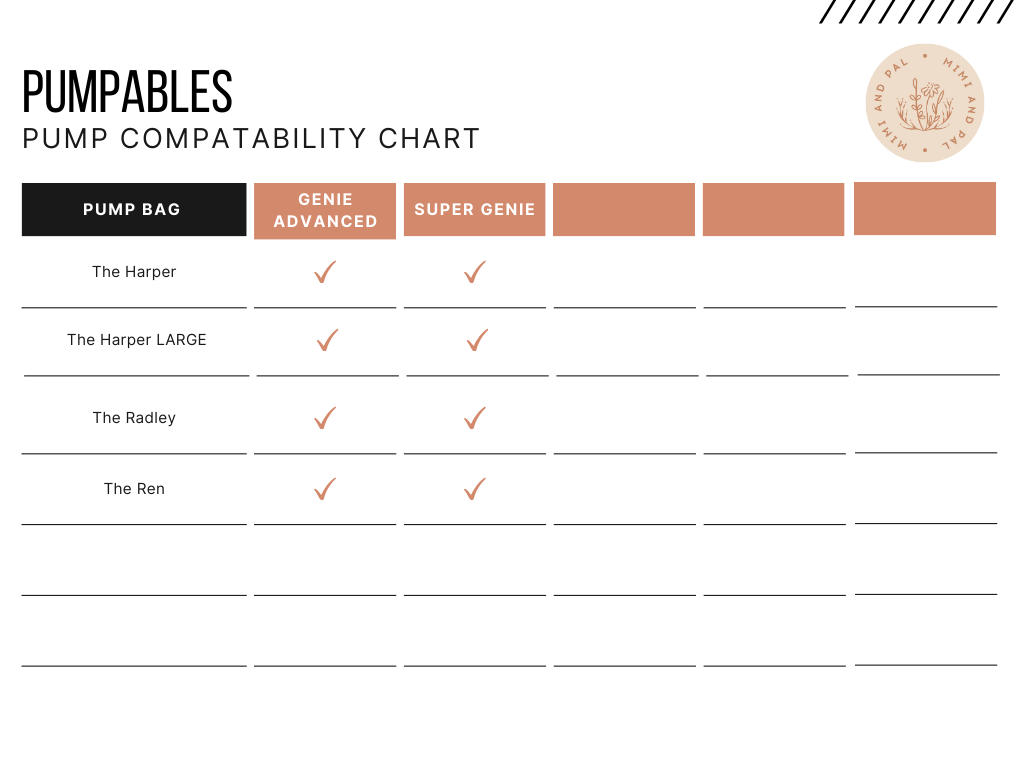 PUMPABLES
PUMP COMPATABILITY CHART

MIMI AND PAL • MIMI AND PAL •

| PUMP BAG | GENIE ADVANCED | SUPER GENIE | | | |
|---|---|---|---|---|---|
| The Harper | ✓ | ✓ | | | |
| The Harper LARGE | ✓ | ✓ | | | |
| The Radley | ✓ | ✓ | | | |
| The Ren | ✓ | ✓ | | | |
| | | | | | |
| | | | | | |